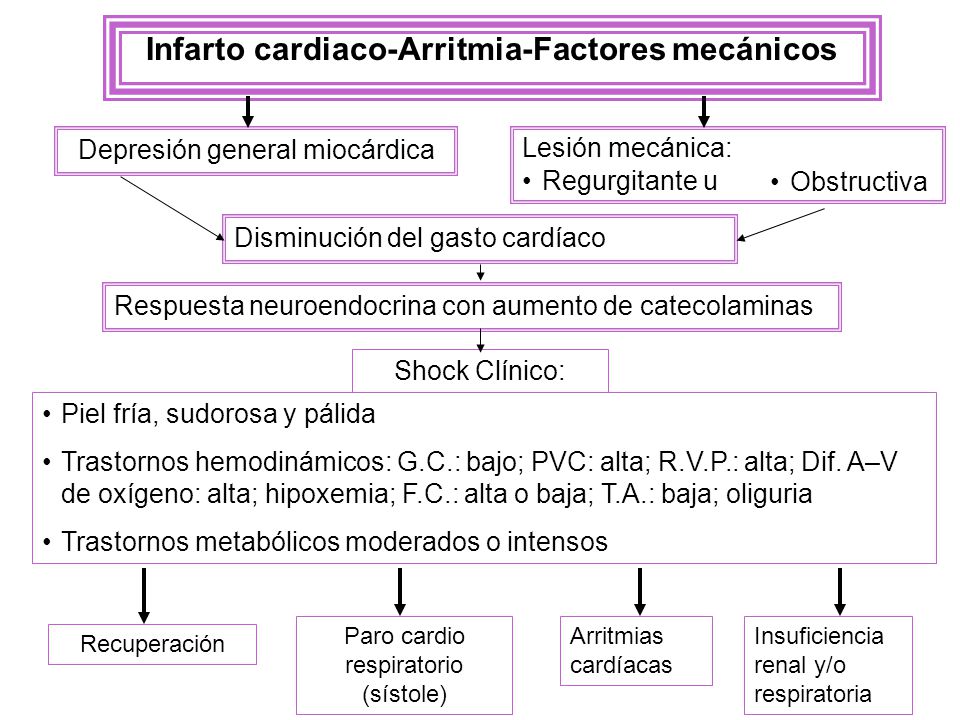 Infarto cardiaco-Arritmia-Factores mecánicos

Depresión general miocárdica

Lesión mecánica:
• Regurgitante u • Obstructiva

Disminución del gasto cardíaco

Respuesta neuroendocrina con aumento de catecolaminas

Shock Clínico:

• Piel fría, sudorosa y pálida
• Trastornos hemodinámicos: G.C.: bajo; PVC: alta; R.V.P.: alta; Dif. A–V de oxígeno: alta; hipoxemia; F.C.: alta o baja; T.A.: baja; oliguria
• Trastornos metabólicos moderados o intensos

Recuperación

Paro cardio respiratorio (sístole)

Arritmias cardíacas

Insuficiencia renal y/o respiratoria